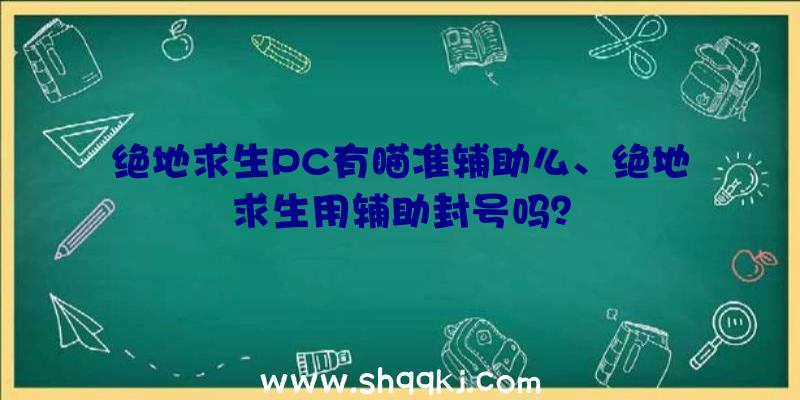 绝地求生PC有瞄准辅助么、绝地求生用辅助封号吗?

www.shqqkj.com